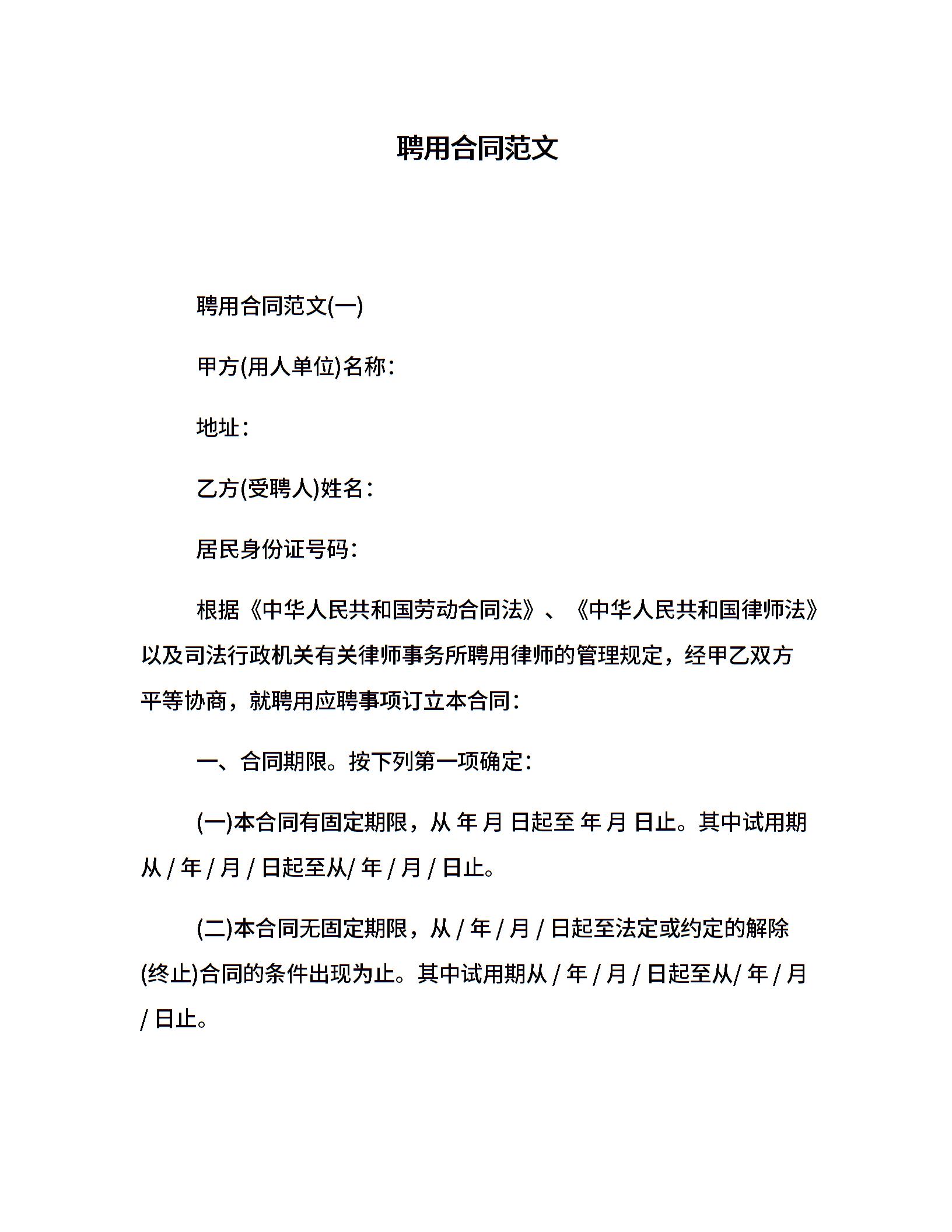 聘用合同范文

聘用合同范文(一)

甲方(用人单位)名称:

地址:

乙方(受聘人)姓名:

居民身份证号码:

根据《中华人民共和国劳动合同法》、《中华人民共和国律师法》以及司法行政机关有关律师事务所聘用律师的管理规定，经甲乙双方平等协商，就聘用应聘事项订立本合同:

一、合同期限。按下列第一项确定:

(一)本合同有固定期限，从 年 月 日起至 年 月 日止。其中试用期从 / 年 / 月 / 日起至从/ 年 / 月 / 日止。

(二)本合同无固定期限，从 / 年 / 月 / 日起至法定或约定的解除(终止)合同的条件出现为止。其中试用期从 / 年 / 月 / 日起至从/ 年 / 月 / 日止。